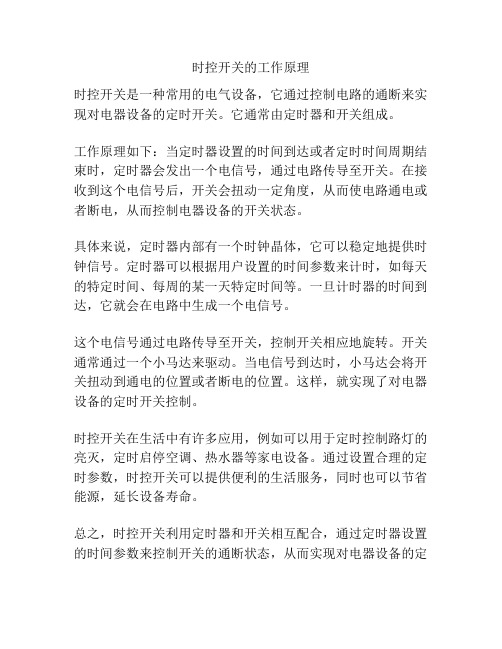 时控开关的工作原理

时控开关是一种常用的电气设备，它通过控制电路的通断来实现对电器设备的定时开关。它通常由定时器和开关组成。

工作原理如下：当定时器设置的时间到达或者定时时间周期结束时，定时器会发出一个电信号，通过电路传导至开关。在接收到这个电信号后，开关会扭动一定角度，从而使电路通电或者断电，从而控制电器设备的开关状态。

具体来说，定时器内部有一个时钟晶体，它可以稳定地提供时钟信号。定时器可以根据用户设置的时间参数来计时，如每天的特定时间、每周的某一天特定时间等。一旦计时器的时间到达，它就会在电路中生成一个电信号。

这个电信号通过电路传导至开关，控制开关相应地旋转。开关通常通过一个小马达来驱动。当电信号到达时，小马达会将开关扭动到通电的位置或者断电的位置。这样，就实现了对电器设备的定时开关控制。

时控开关在生活中有许多应用，例如可以用于定时控制路灯的亮灭，定时启停空调、热水器等家电设备。通过设置合理的定时参数，时控开关可以提供便利的生活服务，同时也可以节省能源，延长设备寿命。

总之，时控开关利用定时器和开关相互配合，通过定时器设置的时间参数来控制开关的通断状态，从而实现对电器设备的定